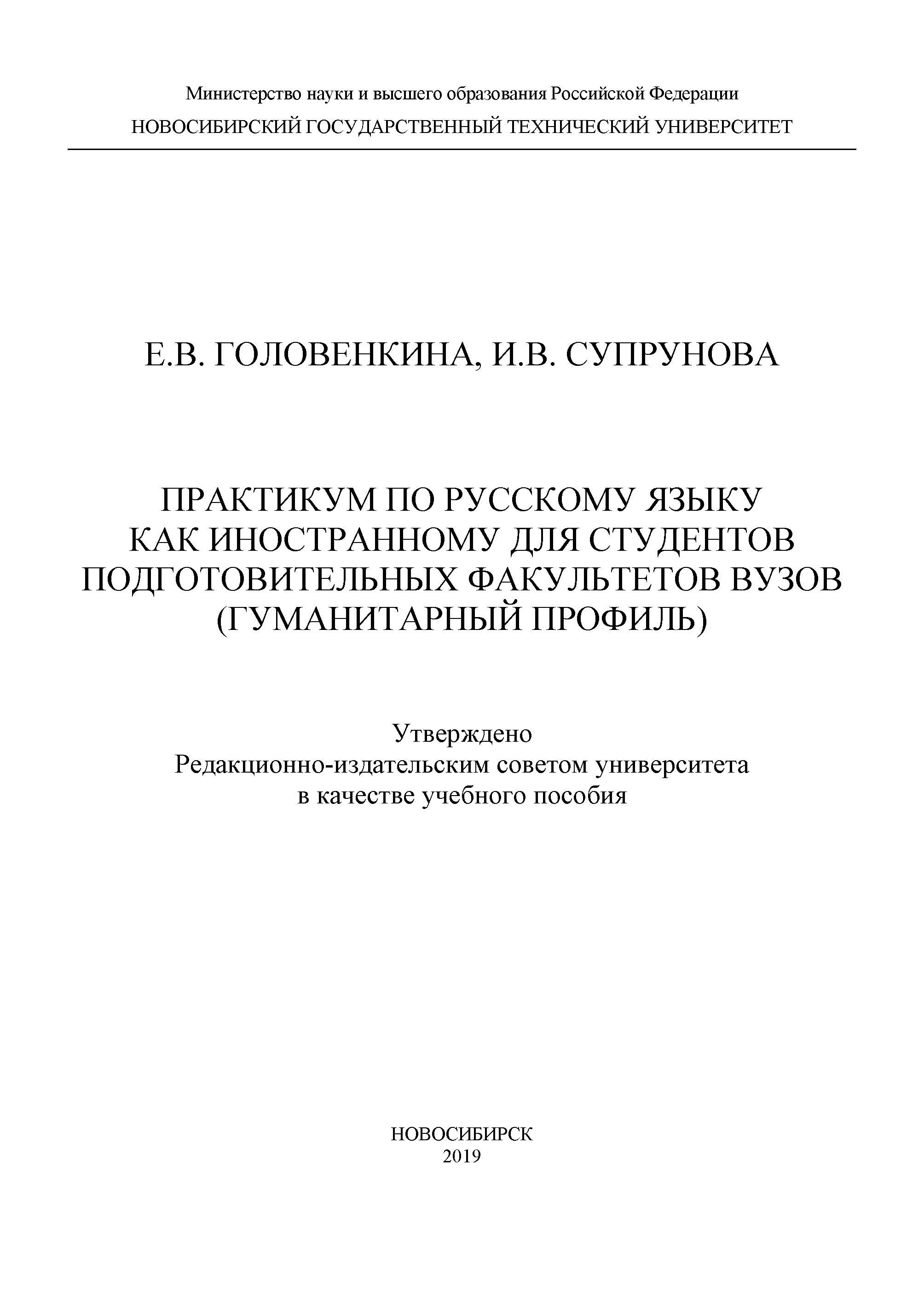 Министерство науки и высшего образования Российской Федерации
НОВОСИБИРСКИЙ ГОСУДАРСТВЕННЫЙ ТЕХНИЧЕСКИЙ УНИВЕРСИТЕТ

Е.В. ГОЛОВЕНКИНА, И.В. СУПРУНОВА

ПРАКТИКУМ ПО РУССКОМУ ЯЗЫКУ КАК ИНОСТРАННОМУ ДЛЯ СТУДЕНТОВ ПОДГОТОВИТЕЛЬНЫХ ФАКУЛЬТЕТОВ ВУЗОВ (ГУМАНИТАРНЫЙ ПРОФИЛЬ)

Утверждено
Редакционно-издательским советом университета
в качестве учебного пособия

НОВОСИБИРСК
2019